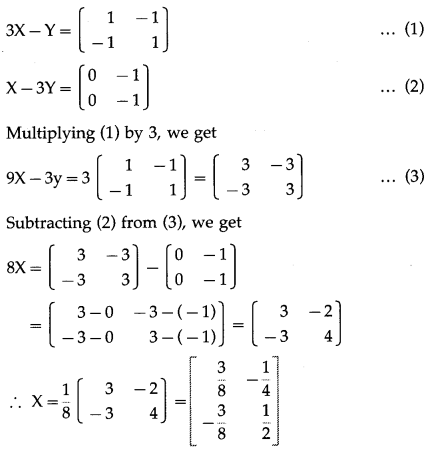 $3X - Y = \begin{bmatrix} 1 & -1 \\ -1 & 1 \end{bmatrix}$ ... (1)

$X - 3Y = \begin{bmatrix} 0 & -1 \\ 0 & -1 \end{bmatrix}$ ... (2)

Multiplying (1) by 3, we get

$9X - 3y = 3\begin{bmatrix} 1 & -1 \\ -1 & 1 \end{bmatrix} = \begin{bmatrix} 3 & -3 \\ -3 & 3 \end{bmatrix}$ ... (3)

Subtracting (2) from (3), we get

$8X = \begin{bmatrix} 3 & -3 \\ -3 & 3 \end{bmatrix} - \begin{bmatrix} 0 & -1 \\ 0 & -1 \end{bmatrix}$

$= \begin{bmatrix} 3-0 & -3-(-1) \\ -3-0 & 3-(-1) \end{bmatrix} = \begin{bmatrix} 3 & -2 \\ -3 & 4 \end{bmatrix}$

$\therefore X = \frac{1}{8}\begin{bmatrix} 3 & -2 \\ -3 & 4 \end{bmatrix} = \begin{bmatrix} \frac{3}{8} & -\frac{1}{4} \\ -\frac{3}{8} & \frac{1}{2} \end{bmatrix}$